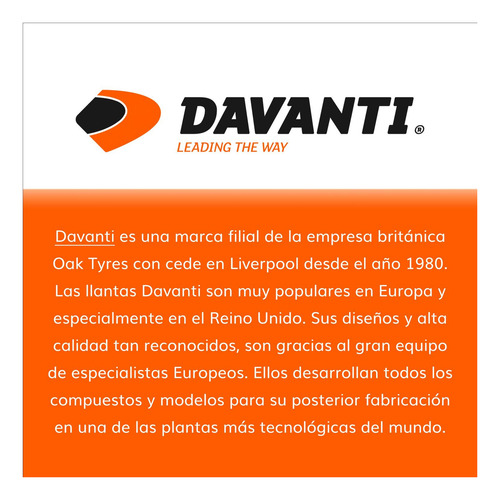 DAVANTI®
LEADING THE WAY

Davanti es una marca filial de la empresa británica Oak Tyres con cede en Liverpool desde el año 1980. Las llantas Davanti son muy populares en Europa y especialmente en el Reino Unido. Sus diseños y alta calidad tan reconocidos, son gracias al gran equipo de especialistas Europeos. Ellos desarrollan todos los compuestos y modelos para su posterior fabricación en una de las plantas más tecnológicas del mundo.